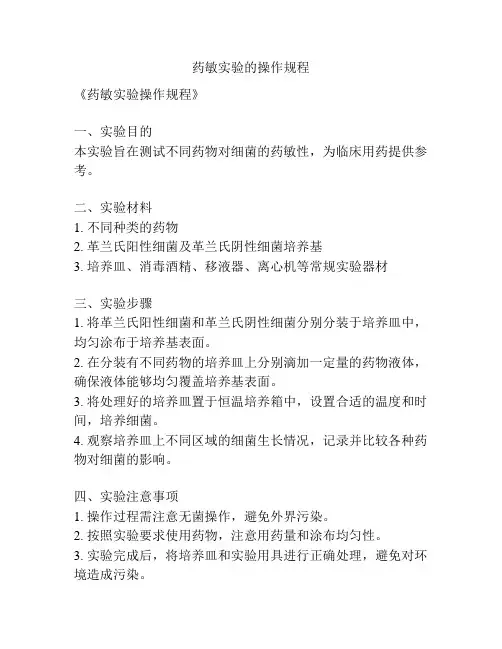 药敏实验的操作规程

《药敏实验操作规程》

一、实验目的
本实验旨在测试不同药物对细菌的药敏性，为临床用药提供参考。

二、实验材料
1. 不同种类的药物
2. 革兰氏阳性细菌及革兰氏阴性细菌培养基
3. 培养皿、消毒酒精、移液器、离心机等常规实验器材

三、实验步骤
1. 将革兰氏阳性细菌和革兰氏阴性细菌分别分装于培养皿中，均匀涂布于培养基表面。
2. 在分装有不同药物的培养皿上分别滴加一定量的药物液体，确保液体能够均匀覆盖培养基表面。
3. 将处理好的培养皿置于恒温培养箱中，设置合适的温度和时间，培养细菌。
4. 观察培养皿上不同区域的细菌生长情况，记录并比较各种药物对细菌的影响。

四、实验注意事项
1. 操作过程需注意无菌操作，避免外界污染。
2. 按照实验要求使用药物，注意用药量和涂布均匀性。
3. 实验完成后，将培养皿和实验用具进行正确处理，避免对环境造成污染。